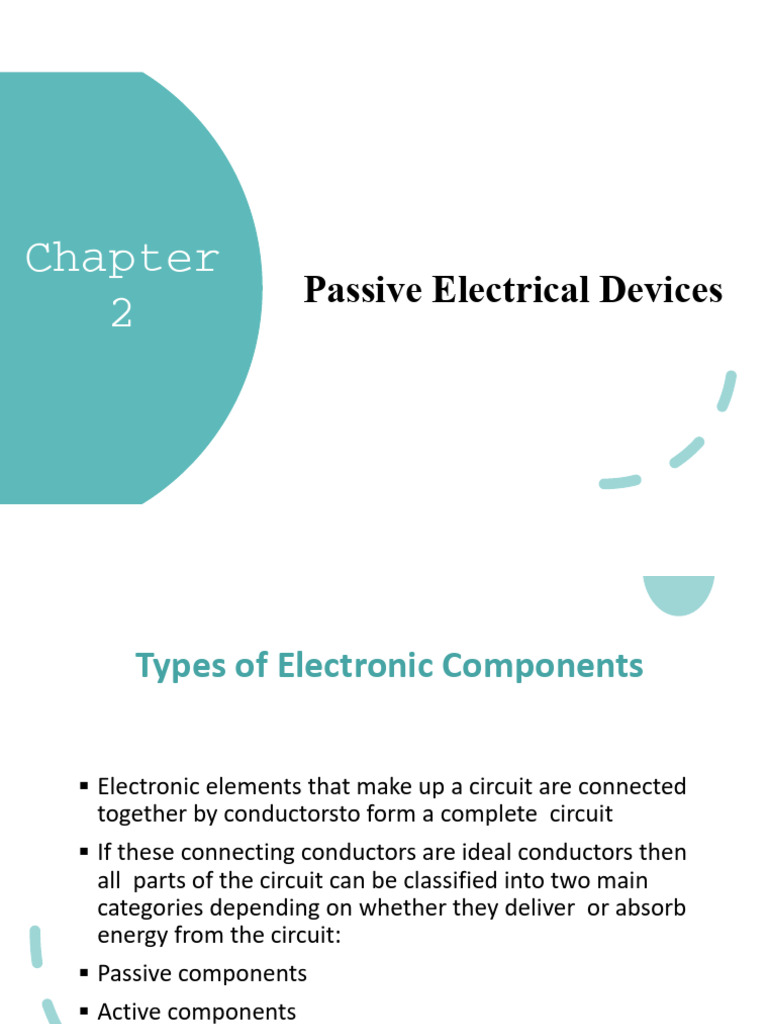 Chapter 2

Passive Electrical Devices

Types of Electronic Components

▪ Electronic elements that make up a circuit are connected together by conductorsto form a complete circuit

▪ If these connecting conductors are ideal conductors then all parts of the circuit can be classified into two main categories depending on whether they deliver or absorb energy from the circuit:

▪ Passive components

▪ Active components